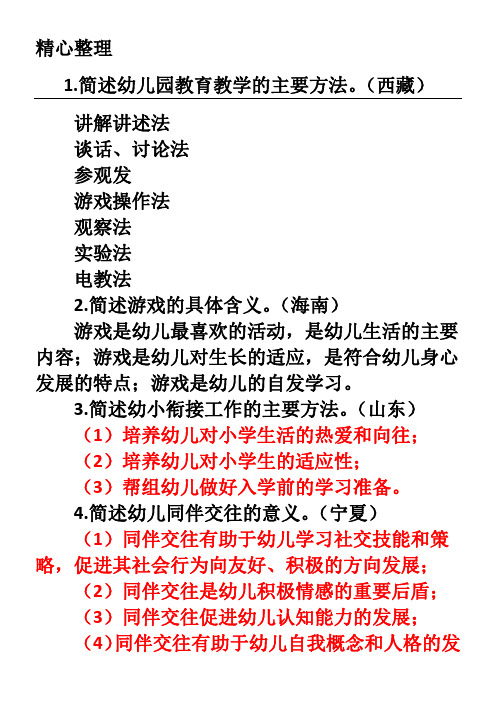 精心整理

1.简述幼儿园教育教学的主要方法。（西藏）

讲解讲述法
谈话、讨论法
参观发
游戏操作法
观察法
实验法
电教法

2.简述游戏的具体含义。（海南）

游戏是幼儿最喜欢的活动，是幼儿生活的主要内容；游戏是幼儿对生长的适应，是符合幼儿身心发展的特点；游戏是幼儿的自发学习。

3.简述幼小衔接工作的主要方法。（山东）

（1）培养幼儿对小学生活的热爱和向往；
（2）培养幼儿对小学生的适应性；
（3）帮组幼儿做好入学前的学习准备。

4.简述幼儿同伴交往的意义。（宁夏）

（1）同伴交往有助于幼儿学习社交技能和策略，促进其社会行为向友好、积极的方向发展；
（2）同伴交往是幼儿积极情感的重要后盾；
（3）同伴交往促进幼儿认知能力的发展；
（4）同伴交往有助于幼儿自我概念和人格的发